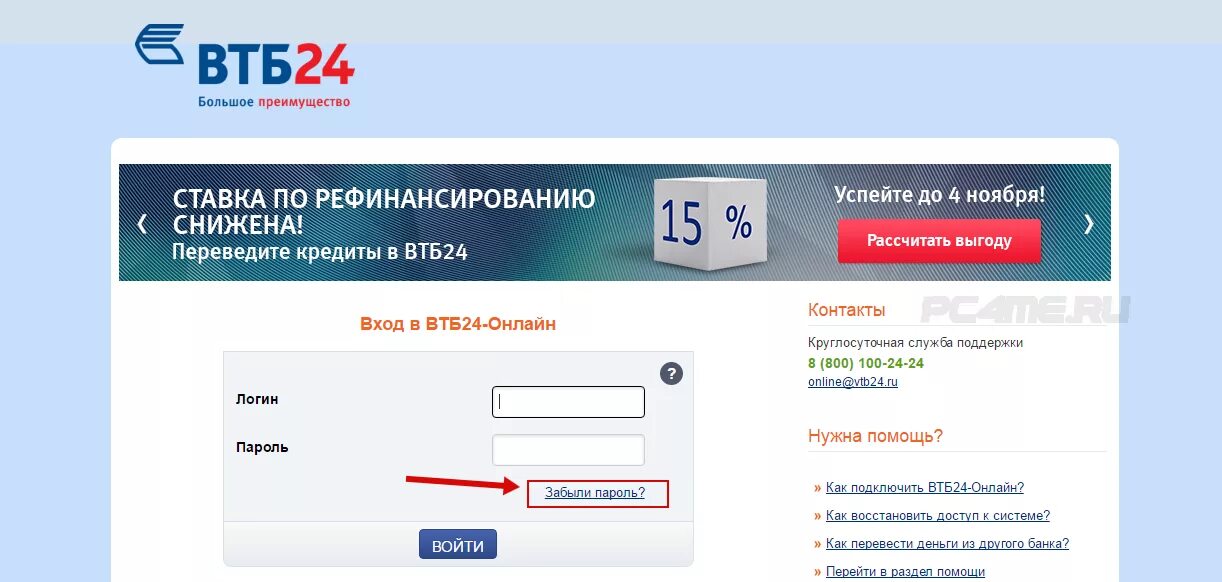 ВТБ24
Большое преимущество

‹ СТАВКА ПО РЕФИНАНСИРОВАНИЮ СНИЖЕНА!
Переведите кредиты в ВТБ24

15 %

Успейте до 4 ноября!
Рассчитать выгоду ›

Вход в ВТБ24-Онлайн

?

Логин

Пароль

Забыли пароль?

ВОЙТИ

Контакты

PC4ME.RU

Круглосуточная служба поддержки
8 (800) 100-24-24
online@vtb24.ru

Нужна помощь?

» Как подключить ВТБ24-Онлайн?
» Как восстановить доступ к системе?
» Как перевести деньги из другого банка?
» Перейти в раздел помощи